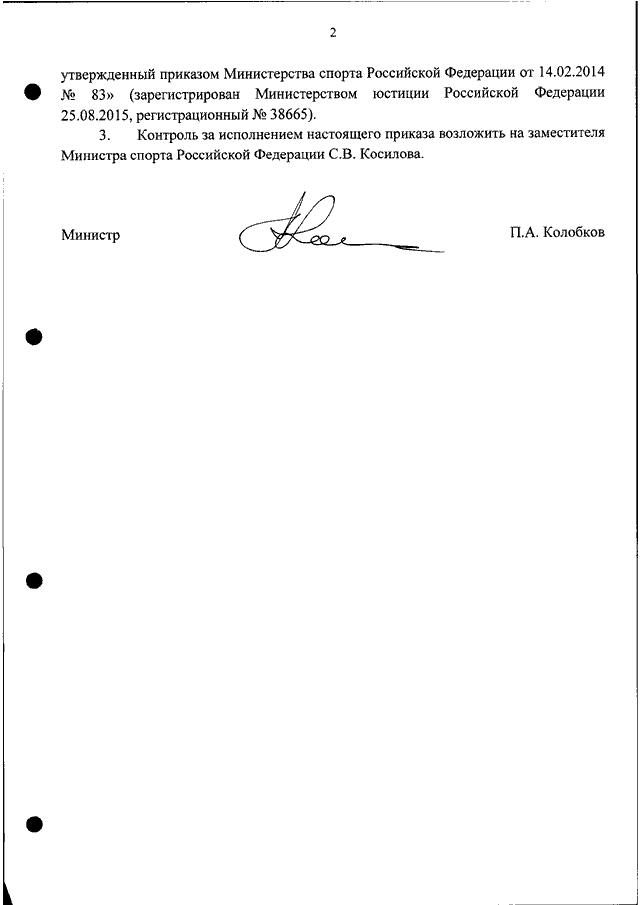 2

утвержденный приказом Министерства спорта Российской Федерации от 14.02.2014 № 83» (зарегистрирован Министерством юстиции Российской Федерации 25.08.2015, регистрационный № 38665).

3. Контроль за исполнением настоящего приказа возложить на заместителя Министра спорта Российской Федерации С.В. Косилова.

Министр П.А. Колобков